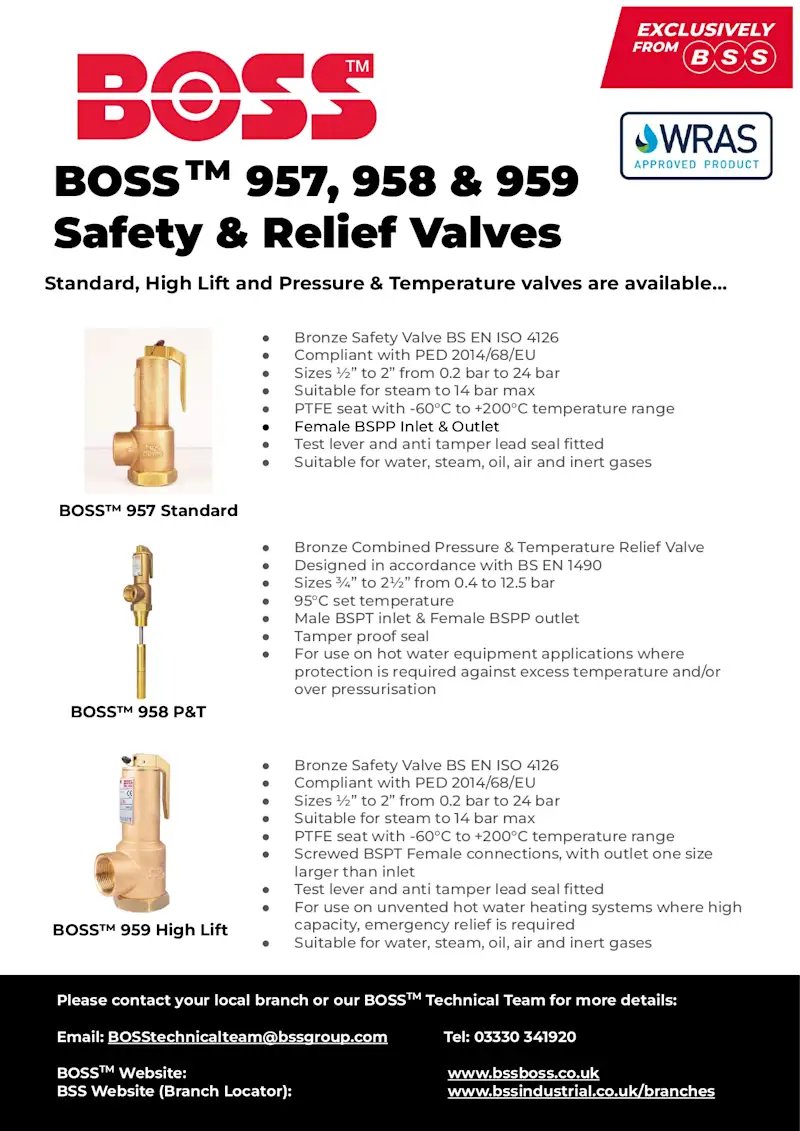 BOSS™

EXCLUSIVELY FROM BSS

WRAS APPROVED PRODUCT

BOSS™ 957, 958 & 959 Safety & Relief Valves

Standard, High Lift and Pressure & Temperature valves are available...

- Bronze Safety Valve BS EN ISO 4126
- Compliant with PED 2014/68/EU
- Sizes ½" to 2" from 0.2 bar to 24 bar
- Suitable for steam to 14 bar max
- PTFE seat with -60°C to +200°C temperature range
- Female BSPP Inlet & Outlet
- Test lever and anti tamper lead seal fitted
- Suitable for water, steam, oil, air and inert gases

BOSS™ 957 Standard

- Bronze Combined Pressure & Temperature Relief Valve
- Designed in accordance with BS EN 1490
- Sizes ¾" to 2½" from 0.4 to 12.5 bar
- 95°C set temperature
- Male BSPT inlet & Female BSPP outlet
- Tamper proof seal
- For use on hot water equipment applications where protection is required against excess temperature and/or over pressurisation

BOSS™ 958 P&T

- Bronze Safety Valve BS EN ISO 4126
- Compliant with PED 2014/68/EU
- Sizes ½" to 2" from 0.2 bar to 24 bar
- Suitable for steam to 14 bar max
- PTFE seat with -60°C to +200°C temperature range
- Screwed BSPT Female connections, with outlet one size larger than inlet
- Test lever and anti tamper lead seal fitted
- For use on unvented hot water heating systems where high capacity, emergency relief is required
- Suitable for water, steam, oil, air and inert gases

BOSS™ 959 High Lift

Please contact your local branch or our BOSS™ Technical Team for more details:

Email: BOSStechnicalteam@bssgroup.com Tel: 03330 341920

BOSS™ Website: www.bssboss.co.uk
BSS Website (Branch Locator): www.bssindustrial.co.uk/branches